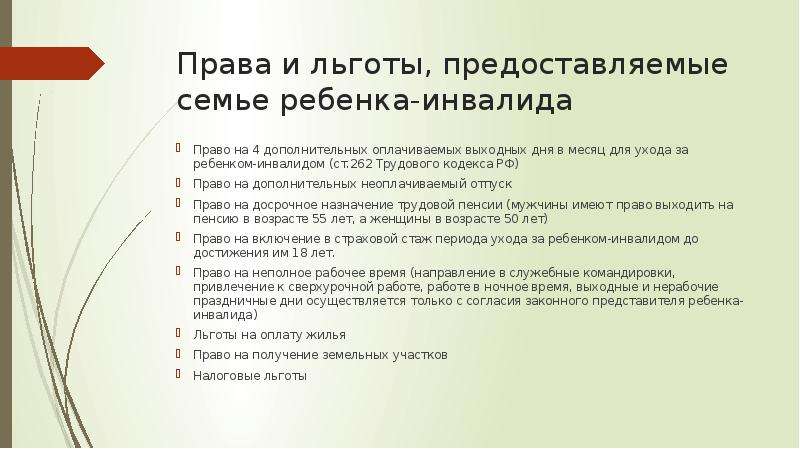 Права и льготы, предоставляемые семье ребенка-инвалида

Право на 4 дополнительных оплачиваемых выходных дня в месяц для ухода за ребенком-инвалидом (ст.262 Трудового кодекса РФ)

Право на дополнительных неоплачиваемый отпуск

Право на досрочное назначение трудовой пенсии (мужчины имеют право выходить на пенсию в возрасте 55 лет, а женщины в возрасте 50 лет)

Право на включение в страховой стаж периода ухода за ребенком-инвалидом до достижения им 18 лет.

Право на неполное рабочее время (направление в служебные командировки, привлечение к сверхурочной работе, работе в ночное время, выходные и нерабочие праздничные дни осуществляется только с согласия законного представителя ребенка-инвалида)

Льготы на оплату жилья

Право на получение земельных участков

Налоговые льготы